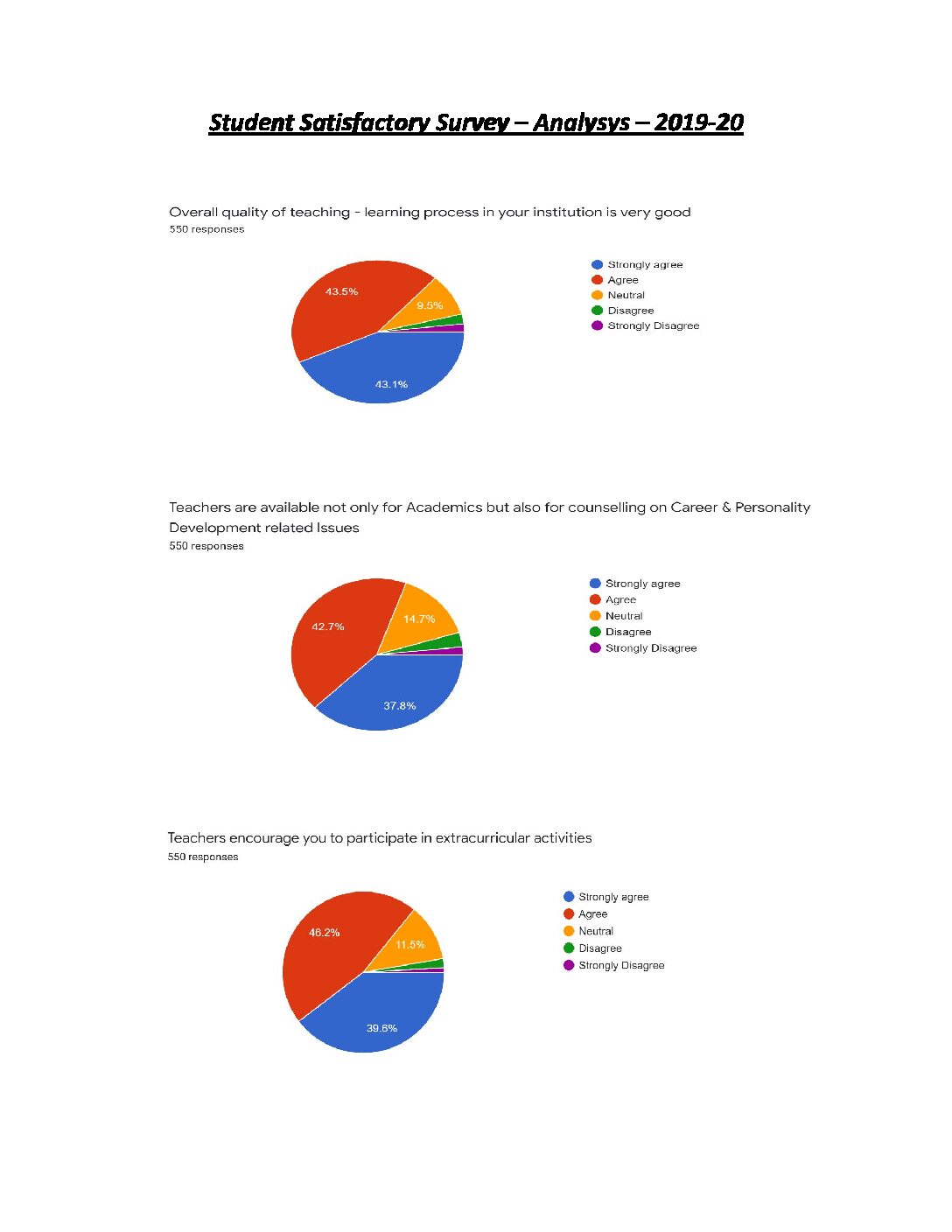 Student Satisfactory Survey – Analysys – 2019-20

Overall quality of teaching - learning process in your institution is very good
550 responses

43.5%
9.5%
43.1%

Strongly agree
Agree
Neutral
Disagree
Strongly Disagree

Teachers are available not only for Academics but also for counselling on Career & Personality Development related Issues
550 responses

42.7%
14.7%
37.8%

Strongly agree
Agree
Neutral
Disagree
Strongly Disagree

Teachers encourage you to participate in extracurricular activities
550 responses

46.2%
11.5%
39.6%

Strongly agree
Agree
Neutral
Disagree
Strongly Disagree